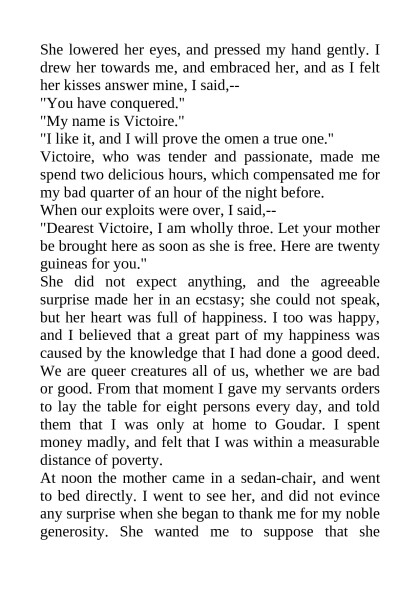 She lowered her eyes, and pressed my hand gently. I drew her towards me, and embraced her, and as I felt her kisses answer mine, I said,--
"You have conquered."
"My name is Victoire."
"I like it, and I will prove the omen a true one."
Victoire, who was tender and passionate, made me spend two delicious hours, which compensated me for my bad quarter of an hour of the night before.
When our exploits were over, I said,--
"Dearest Victoire, I am wholly throe. Let your mother be brought here as soon as she is free. Here are twenty guineas for you."
She did not expect anything, and the agreeable surprise made her in an ecstasy; she could not speak, but her heart was full of happiness. I too was happy, and I believed that a great part of my happiness was caused by the knowledge that I had done a good deed. We are queer creatures all of us, whether we are bad or good. From that moment I gave my servants orders to lay the table for eight persons every day, and told them that I was only at home to Goudar. I spent money madly, and felt that I was within a measurable distance of poverty.
At noon the mother came in a sedan-chair, and went to bed directly. I went to see her, and did not evince any surprise when she began to thank me for my noble generosity. She wanted me to suppose that she